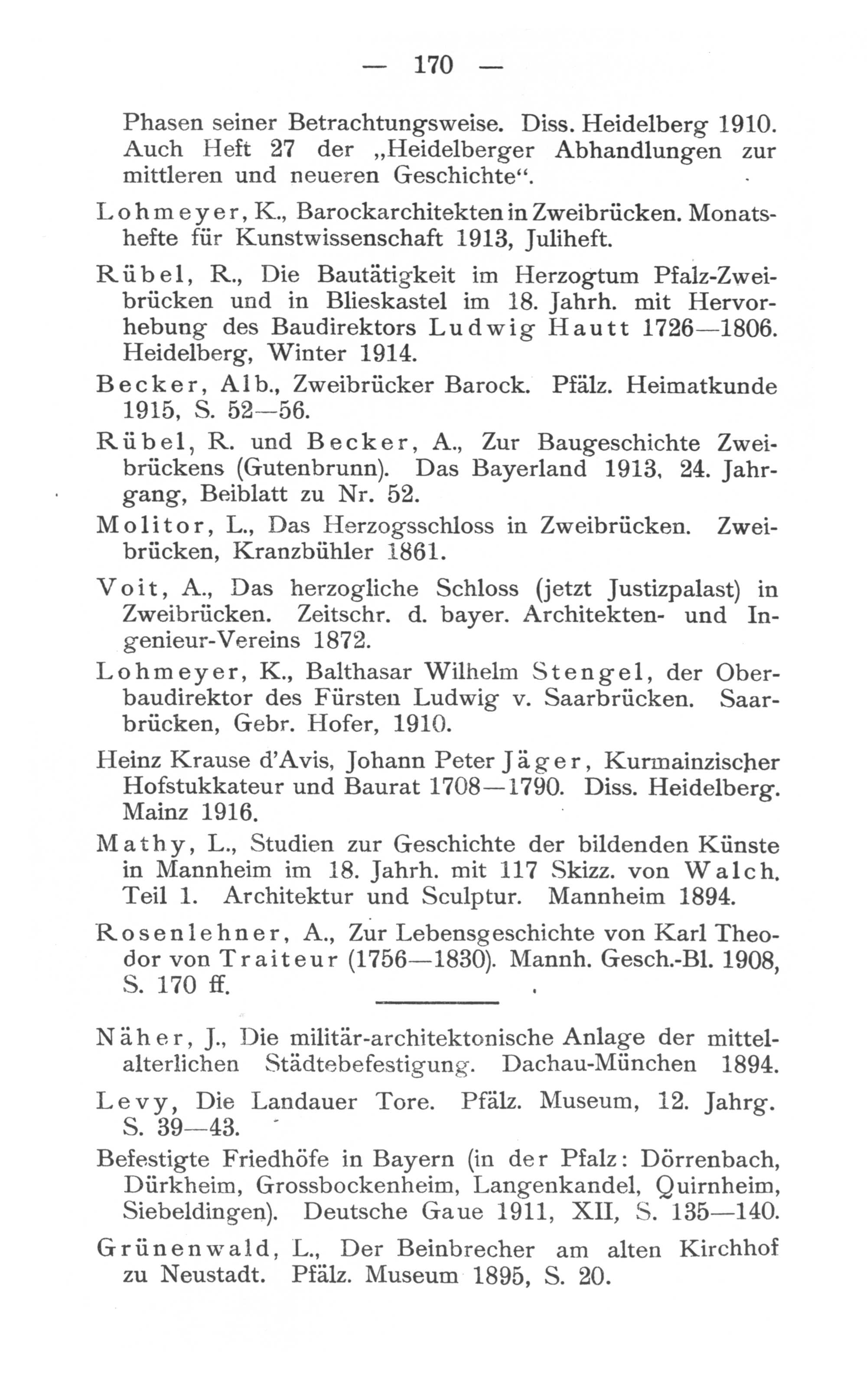 — 170 —

Phasen seiner Betrachtungsweise. Diss. Heidelberg 1910. Auch Heft 27 der „Heidelberger Abhandlungen zur mittleren und neueren Geschichte“.

Lohmeyer, K., Barockarchitekten in Zweibrücken. Monatshefte für Kunstwissenschaft 1913, Juliheft.

Rübel, R., Die Bautätigkeit im Herzogtum Pfalz-Zweibrücken und in Blieskastel im 18. Jahrh. mit Hervorhebung des Baudirektors Ludwig Hautt 1726—1806. Heidelberg, Winter 1914.

Becker, Alb., Zweibrücker Barock. Pfälz. Heimatkunde 1915, S. 52—56.

Rübel, R. und Becker, A., Zur Baugeschichte Zweibrückens (Gutenbrunn). Das Bayerland 1913, 24. Jahrgang, Beiblatt zu Nr. 52.

Molitor, L., Das Herzogsschloss in Zweibrücken. Zweibrücken, Kranzbühler 1861.

Voit, A., Das herzogliche Schloss (jetzt Justizpalast) in Zweibrücken. Zeitschr. d. bayer. Architekten- und Ingenieur-Vereins 1872.

Lohmeyer, K., Balthasar Wilhelm Stengel, der Oberbaudirektor des Fürsten Ludwig v. Saarbrücken. Saarbrücken, Gebr. Hofer, 1910.

Heinz Krause d'Avis, Johann Peter Jäger, Kurmainzischer Hofstukkateur und Baurat 1708—1790. Diss. Heidelberg. Mainz 1916.

Mathy, L., Studien zur Geschichte der bildenden Künste in Mannheim im 18. Jahrh. mit 117 Skizz. von Walch. Teil 1. Architektur und Sculptur. Mannheim 1894.

Rosenlehner, A., Zur Lebensgeschichte von Karl Theodor von Traiteur (1756—1830). Mannh. Gesch.-Bl. 1908, S. 170 ff.

Näher, J., Die militär-architektonische Anlage der mittelalterlichen Städtebefestigung. Dachau-München 1894.

Levy, Die Landauer Tore. Pfälz. Museum, 12. Jahrg. S. 39—43.

Befestigte Friedhöfe in Bayern (in der Pfalz: Dörrenbach, Dürkheim, Grossbockenheim, Langenkandel, Quirnheim, Siebeldingen). Deutsche Gaue 1911, XII, S. 135—140.

Grünenwald, L., Der Beinbrecher am alten Kirchhof zu Neustadt. Pfälz. Museum 1895, S. 20.